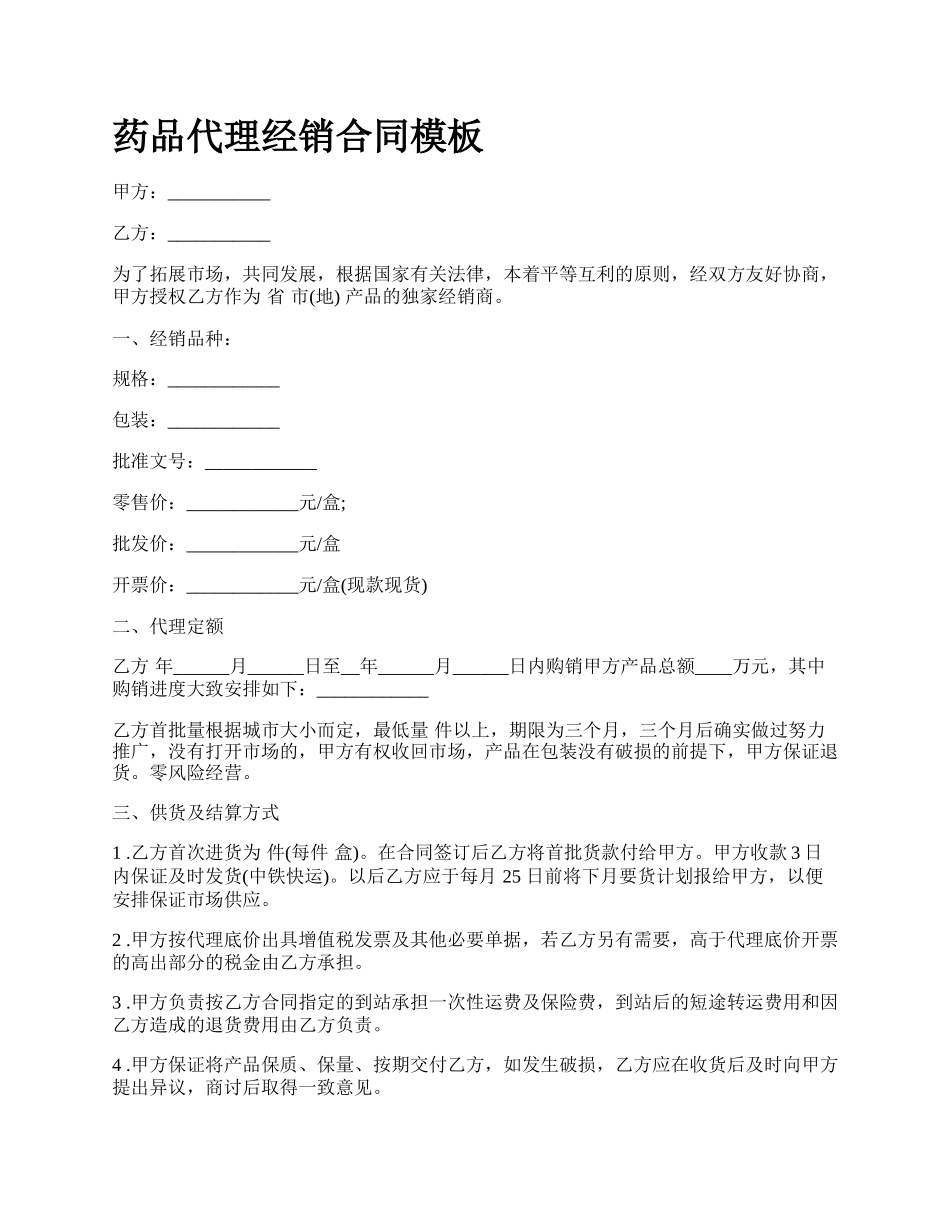 药品代理经销合同模板

甲方：___________

乙方：___________

为了拓展市场，共同发展，根据国家有关法律，本着平等互利的原则，经双方友好协商，甲方授权乙方作为 省 市(地) 产品的独家经销商。

一、经销品种：

规格：____________

包装：____________

批准文号：____________

零售价：____________元/盒;

批发价：____________元/盒

开票价：____________元/盒(现款现货)

二、代理定额

乙方 年______月______日至__年______月______日内购销甲方产品总额____万元，其中购销进度大致安排如下：____________

乙方首批量根据城市大小而定，最低量 件以上，期限为三个月，三个月后确实做过努力推广，没有打开市场的，甲方有权收回市场，产品在包装没有破损的前提下，甲方保证退货。零风险经营。

三、供货及结算方式

1 .乙方首次进货为 件(每件 盒)。在合同签订后乙方将首批货款付给甲方。甲方收款 3 日内保证及时发货(中铁快运)。以后乙方应于每月 25 日前将下月要货计划报给甲方，以便安排保证市场供应。

2 .甲方按代理底价出具增值税发票及其他必要单据，若乙方另有需要，高于代理底价开票的高出部分的税金由乙方承担。

3 .甲方负责按乙方合同指定的到站承担一次性运费及保险费，到站后的短途转运费用和因乙方造成的退货费用由乙方负责。

4 .甲方保证将产品保质、保量、按期交付乙方，如发生破损，乙方应在收货后及时向甲方提出异议，商讨后取得一致意见。